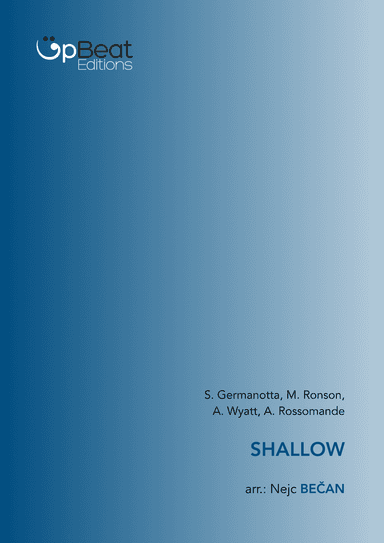 UpBeat
Editions

S. Germanotta, M. Ronson,
A. Wyatt, A. Rossomande

SHALLOW

arr.: Nejc BEČAN